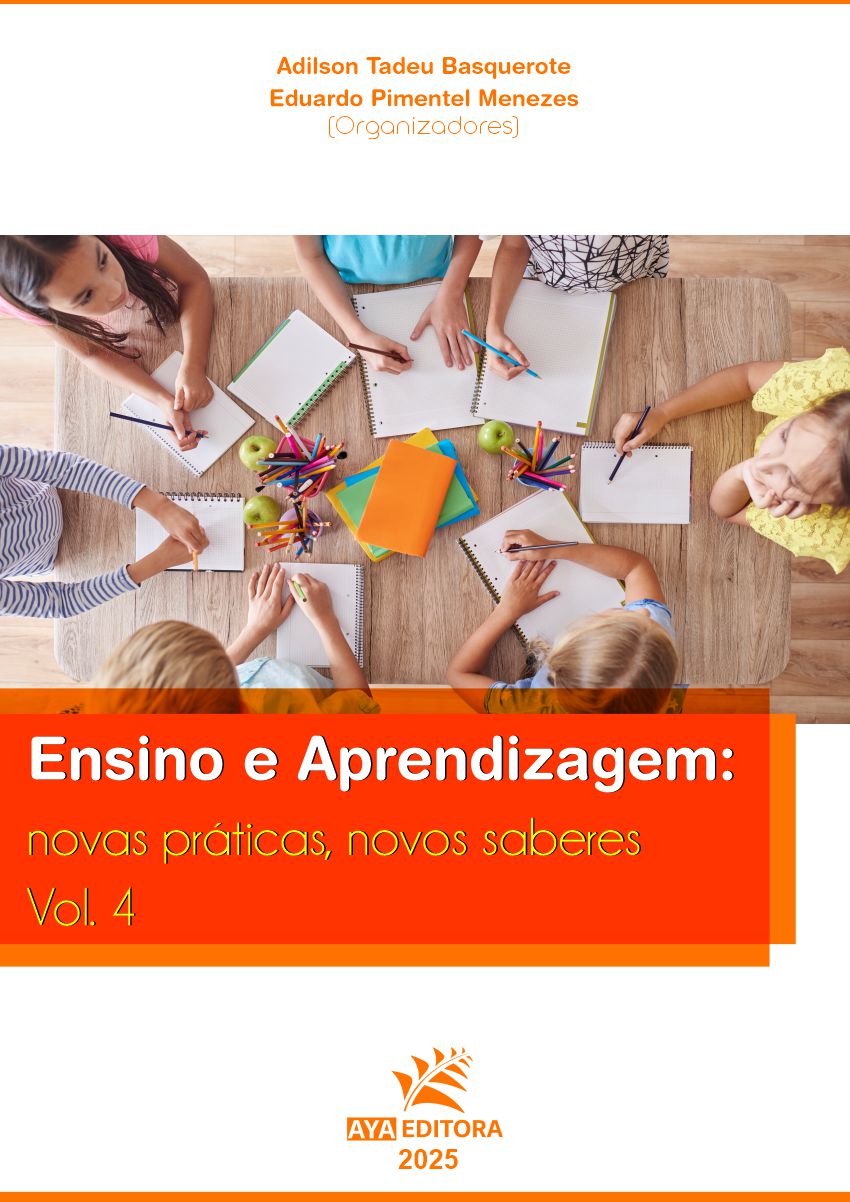 Adilson Tadeu Basquerote
Eduardo Pimentel Menezes
(Organizadores)

Ensino e Aprendizagem:
novas práticas, novos saberes
Vol. 4

AYA EDITORA
2025